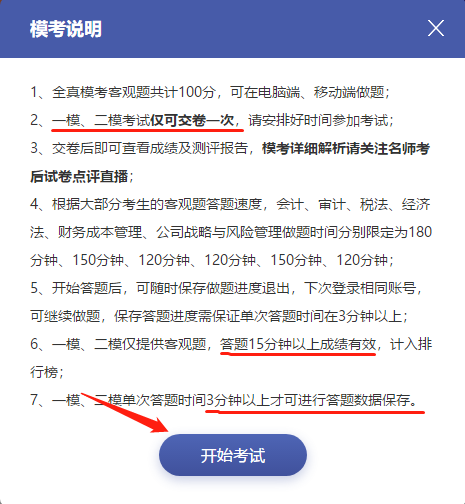 模考说明

1、全真模考客观题共计100分，可在电脑端、移动端做题；

2、一模、二模考试仅可交卷一次，请安排好时间参加考试；

3、交卷后即可查看成绩及测评报告，模考详细解析请关注名师考后试卷点评直播；

4、根据大部分考生的客观题答题速度，会计、审计、税法、经济法、财务成本管理、公司战略与风险管理做题时间分别限定为180分钟、150分钟、120分钟、120分钟、150分钟、120分钟；

5、开始答题后，可随时保存做题进度退出，下次登录相同账号，可继续做题，保存答题进度需保证单次答题时间在3分钟以上；

6、一模、二模仅提供客观题，答题15分钟以上成绩有效，计入排行榜；

7、一模、二模单次答题时间3分钟以上才可进行答题数据保存。

开始考试